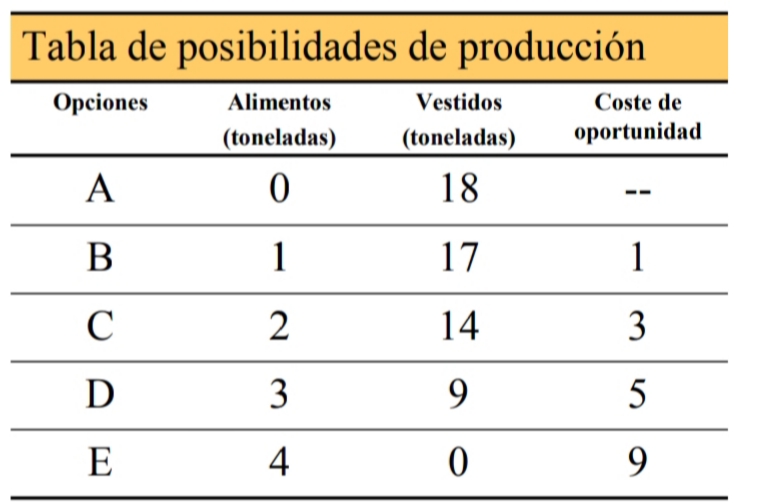 Tabla de posibilidades de producción

| Opciones | Alimentos (toneladas) | Vestidos (toneladas) | Coste de oportunidad |
|---|---|---|---|
| A | 0 | 18 | -- |
| B | 1 | 17 | 1 |
| C | 2 | 14 | 3 |
| D | 3 | 9 | 5 |
| E | 4 | 0 | 9 |